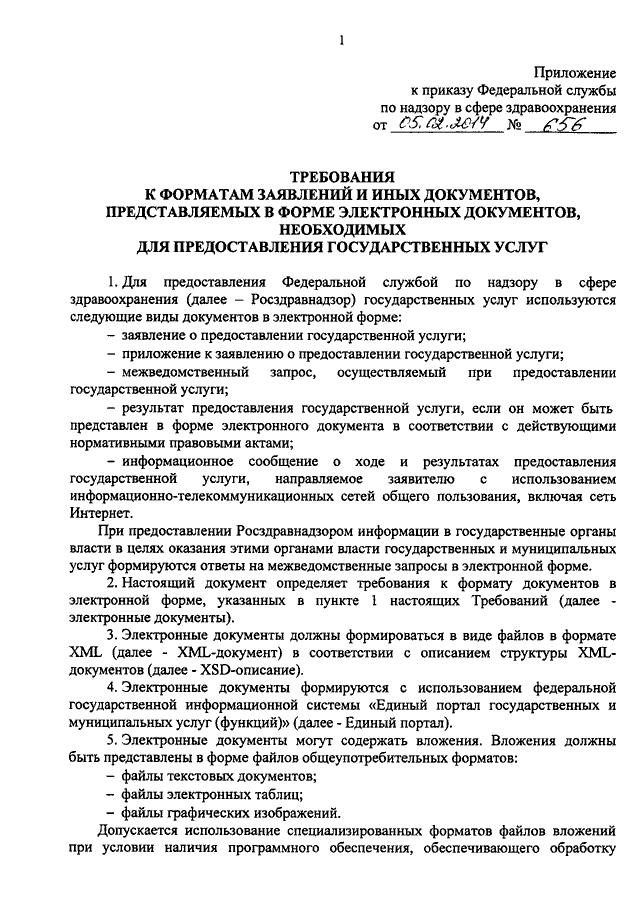 1

Приложение
к приказу Федеральной службы
по надзору в сфере здравоохранения
от 05.02.2014 № 656

ТРЕБОВАНИЯ
К ФОРМАТАМ ЗАЯВЛЕНИЙ И ИНЫХ ДОКУМЕНТОВ,
ПРЕДСТАВЛЯЕМЫХ В ФОРМЕ ЭЛЕКТРОННЫХ ДОКУМЕНТОВ,
НЕОБХОДИМЫХ
ДЛЯ ПРЕДОСТАВЛЕНИЯ ГОСУДАРСТВЕННЫХ УСЛУГ

1. Для предоставления Федеральной службой по надзору в сфере здравоохранения (далее – Росздравнадзор) государственных услуг используются следующие виды документов в электронной форме:

– заявление о предоставлении государственной услуги;

– приложение к заявлению о предоставлении государственной услуги;

– межведомственный запрос, осуществляемый при предоставлении государственной услуги;

– результат предоставления государственной услуги, если он может быть представлен в форме электронного документа в соответствии с действующими нормативными правовыми актами;

– информационное сообщение о ходе и результатах предоставления государственной услуги, направляемое заявителю с использованием информационно-телекоммуникационных сетей общего пользования, включая сеть Интернет.

При предоставлении Росздравнадзором информации в государственные органы власти в целях оказания этими органами власти государственных и муниципальных услуг формируются ответы на межведомственные запросы в электронной форме.

2. Настоящий документ определяет требования к формату документов в электронной форме, указанных в пункте 1 настоящих Требований (далее - электронные документы).

3. Электронные документы должны формироваться в виде файлов в формате XML (далее - XML-документ) в соответствии с описанием структуры XML-документов (далее - XSD-описание).

4. Электронные документы формируются с использованием федеральной государственной информационной системы «Единый портал государственных и муниципальных услуг (функций)» (далее - Единый портал).

5. Электронные документы могут содержать вложения. Вложения должны быть представлены в форме файлов общеупотребительных форматов:

– файлы текстовых документов;

– файлы электронных таблиц;

– файлы графических изображений.

Допускается использование специализированных форматов файлов вложений при условии наличия программного обеспечения, обеспечивающего обработку